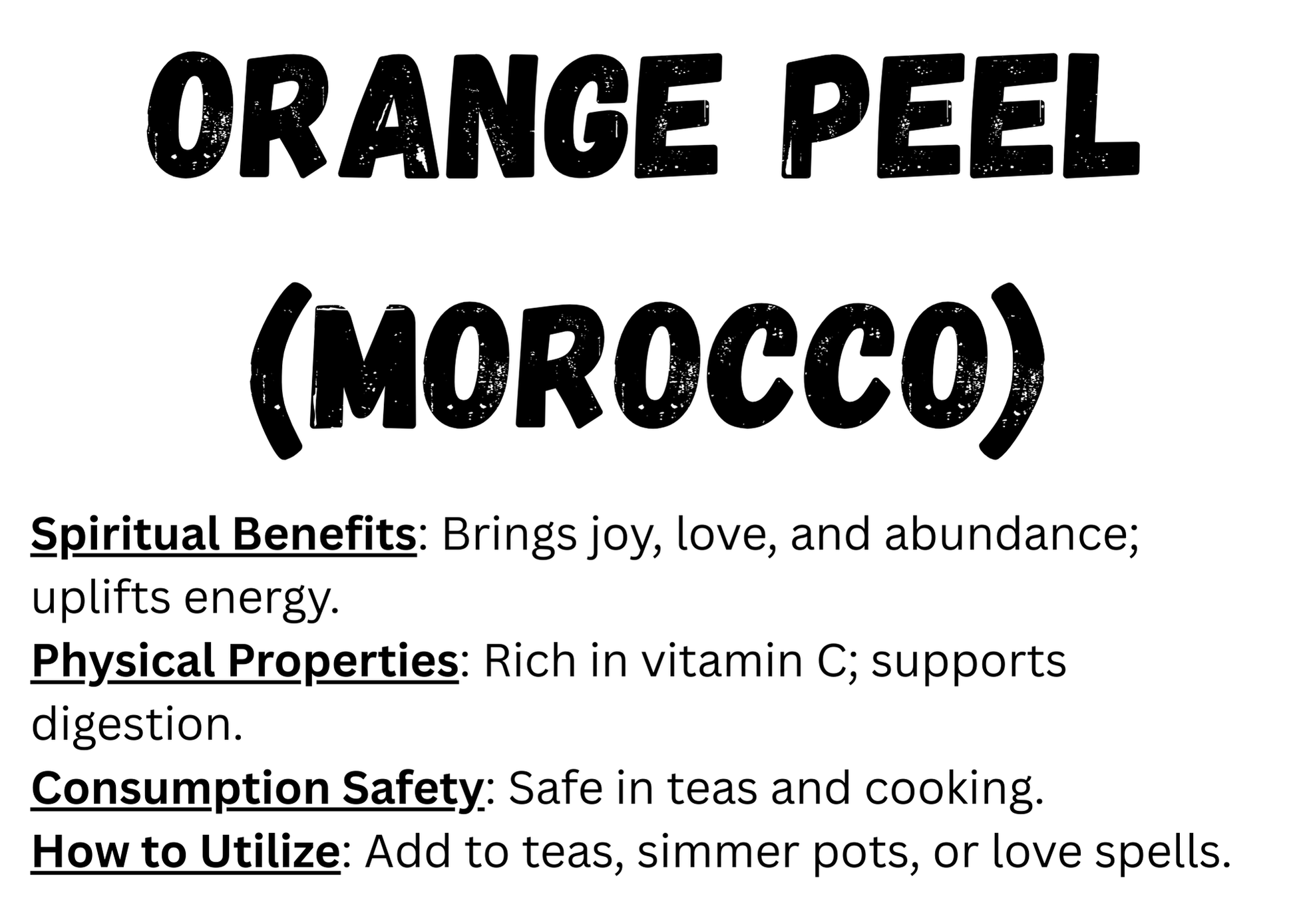 ORANGE PEEL

(MOROCCO)

Spiritual Benefits: Brings joy, love, and abundance; uplifts energy.
Physical Properties: Rich in vitamin C; supports digestion.
Consumption Safety: Safe in teas and cooking.
How to Utilize: Add to teas, simmer pots, or love spells.